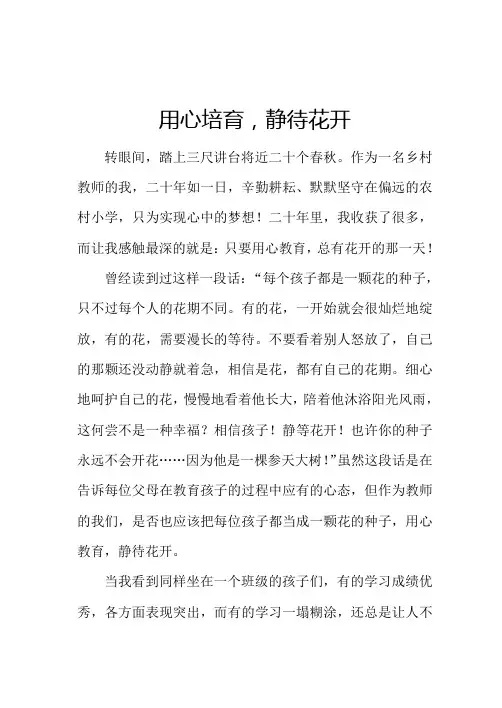 用心培育，静待花开

转眼间，踏上三尺讲台将近二十个春秋。作为一名乡村教师的我，二十年如一日，辛勤耕耘、默默坚守在偏远的农村小学，只为实现心中的梦想！二十年里，我收获了很多，而让我感触最深的就是：只要用心教育，总有花开的那一天！

曾经读到过这样一段话：“每个孩子都是一颗花的种子，只不过每个人的花期不同。有的花，一开始就会很灿烂地绽放，有的花，需要漫长的等待。不要看着别人怒放了，自己的那颗还没动静就着急，相信是花，都有自己的花期。细心地呵护自己的花，慢慢地看着他长大，陪着他沐浴阳光风雨，这何尝不是一种幸福？相信孩子！静等花开！也许你的种子永远不会开花……因为他是一棵参天大树！”虽然这段话是在告诉每位父母在教育孩子的过程中应有的心态，但作为教师的我们，是否也应该把每位孩子都当成一颗花的种子，用心教育，静待花开。

当我看到同样坐在一个班级的孩子们，有的学习成绩优秀，各方面表现突出，而有的学习一塌糊涂，还总是让人不